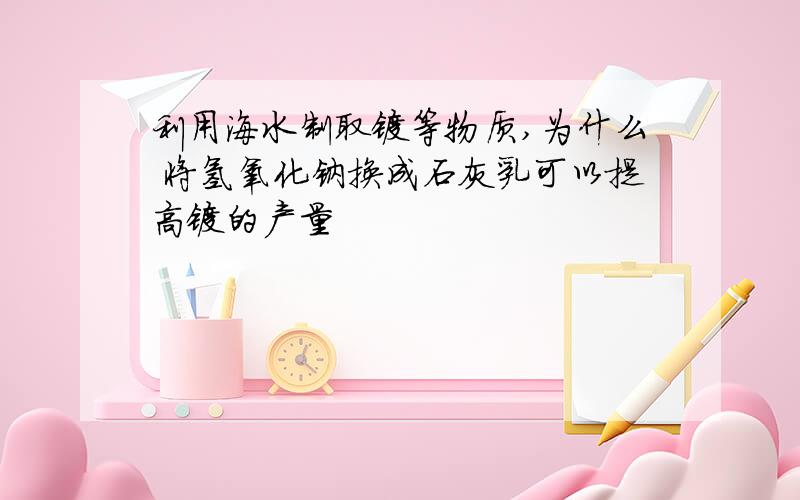 利用海水制取镁等物质，为什么将氢氧化钠换成石灰乳可以提高镁的产量